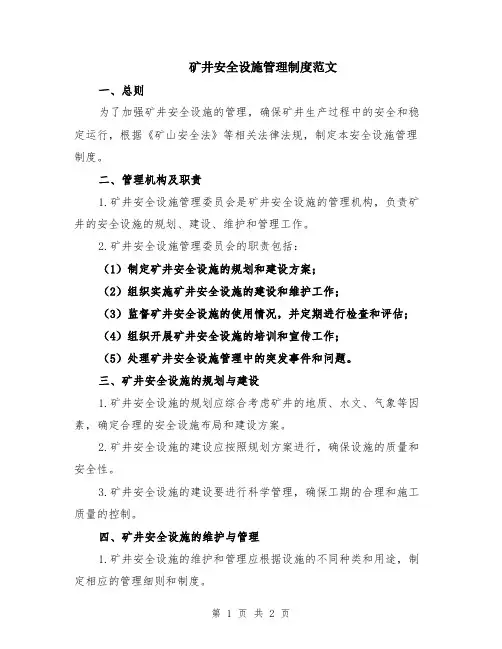 矿井安全设施管理制度范文

一、总则

为了加强矿井安全设施的管理，确保矿井生产过程中的安全和稳定运行，根据《矿山安全法》等相关法律法规，制定本安全设施管理制度。

二、管理机构及职责

1.矿井安全设施管理委员会是矿井安全设施的管理机构，负责矿井的安全设施的规划、建设、维护和管理工作。

2.矿井安全设施管理委员会的职责包括：

（1）制定矿井安全设施的规划和建设方案；

（2）组织实施矿井安全设施的建设和维护工作；

（3）监督矿井安全设施的使用情况，并定期进行检查和评估；

（4）组织开展矿井安全设施的培训和宣传工作；

（5）处理矿井安全设施管理中的突发事件和问题。

三、矿井安全设施的规划与建设

1.矿井安全设施的规划应综合考虑矿井的地质、水文、气象等因素，确定合理的安全设施布局和建设方案。

2.矿井安全设施的建设应按照规划方案进行，确保设施的质量和安全性。

3.矿井安全设施的建设要进行科学管理，确保工期的合理和施工质量的控制。

四、矿井安全设施的维护与管理

1.矿井安全设施的维护和管理应根据设施的不同种类和用途，制定相应的管理细则和制度。

第 1 页 共 2 页